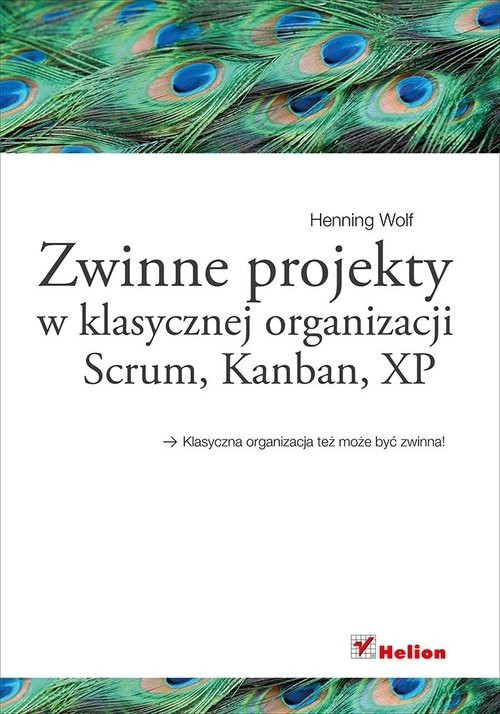 Henning Wolf

Zwinne projekty
w klasycznej organizacji
Scrum, Kanban, XP

→ Klasyczna organizacja też może być zwinna!

Helion